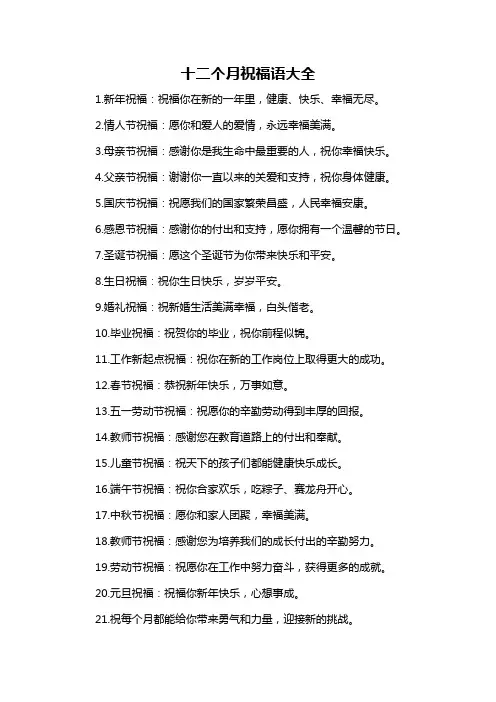 十二个月祝福语大全

1.新年祝福：祝福你在新的一年里，健康、快乐、幸福无尽。

2.情人节祝福：愿你和爱人的爱情，永远幸福美满。

3.母亲节祝福：感谢你是我生命中最重要的人，祝你幸福快乐。

4.父亲节祝福：谢谢你一直以来的关爱和支持，祝你身体健康。

5.国庆节祝福：祝愿我们的国家繁荣昌盛，人民幸福安康。

6.感恩节祝福：感谢你的付出和支持，愿你拥有一个温馨的节日。

7.圣诞节祝福：愿这个圣诞节为你带来快乐和平安。

8.生日祝福：祝你生日快乐，岁岁平安。

9.婚礼祝福：祝新婚生活美满幸福，白头偕老。

10.毕业祝福：祝贺你的毕业，祝你前程似锦。

11.工作新起点祝福：祝你在新的工作岗位上取得更大的成功。

12.春节祝福：恭祝新年快乐，万事如意。

13.五一劳动节祝福：祝愿你的辛勤劳动得到丰厚的回报。

14.教师节祝福：感谢您在教育道路上的付出和奉献。

15.儿童节祝福：祝天下的孩子们都能健康快乐成长。

16.端午节祝福：祝你合家欢乐，吃粽子、赛龙舟开心。

17.中秋节祝福：愿你和家人团聚，幸福美满。

18.教师节祝福：感谢您为培养我们的成长付出的辛勤努力。

19.劳动节祝福：祝愿你在工作中努力奋斗，获得更多的成就。

20.元旦祝福：祝福你新年快乐，心想事成。

21.祝每个月都能给你带来勇气和力量，迎接新的挑战。